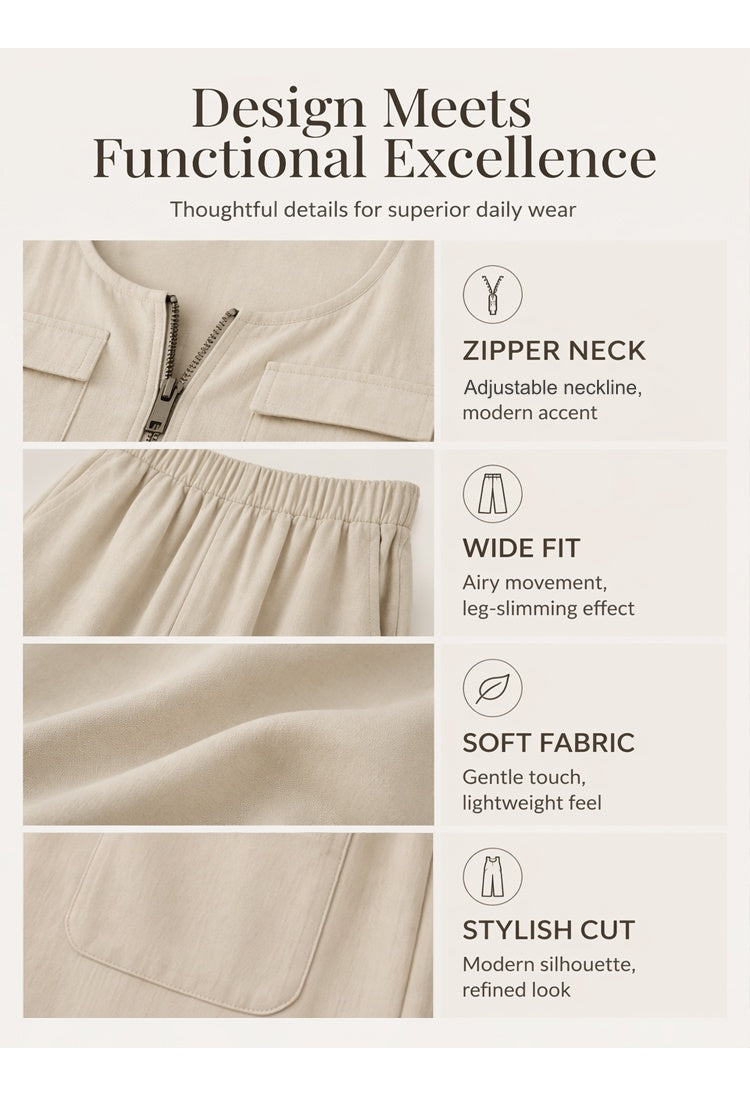 Design Meets Functional Excellence

Thoughtful details for superior daily wear

ZIPPER NECK

Adjustable neckline, modern accent

WIDE FIT

Airy movement, leg-slimming effect

SOFT FABRIC

Gentle touch, lightweight feel

STYLISH CUT

Modern silhouette, refined look